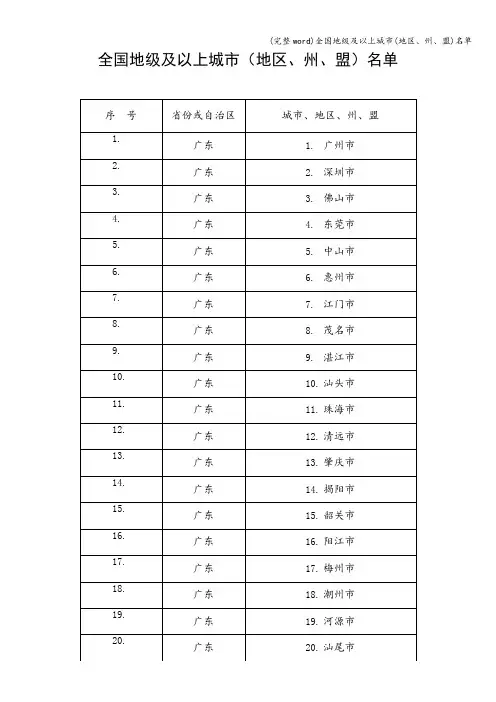 (完整word)全国地级及以上城市(地区、州、盟)名单

全国地级及以上城市（地区、州、盟）名单

| 序　号 | 省份或自治区 | 城市、地区、州、盟 |
|---|---|---|
| 1. | 广东 | 1. 广州市 |
| 2. | 广东 | 2. 深圳市 |
| 3. | 广东 | 3. 佛山市 |
| 4. | 广东 | 4. 东莞市 |
| 5. | 广东 | 5. 中山市 |
| 6. | 广东 | 6. 惠州市 |
| 7. | 广东 | 7. 江门市 |
| 8. | 广东 | 8. 茂名市 |
| 9. | 广东 | 9. 湛江市 |
| 10. | 广东 | 10. 汕头市 |
| 11. | 广东 | 11. 珠海市 |
| 12. | 广东 | 12. 清远市 |
| 13. | 广东 | 13. 肇庆市 |
| 14. | 广东 | 14. 揭阳市 |
| 15. | 广东 | 15. 韶关市 |
| 16. | 广东 | 16. 阳江市 |
| 17. | 广东 | 17. 梅州市 |
| 18. | 广东 | 18. 潮州市 |
| 19. | 广东 | 19. 河源市 |
| 20. | 广东 | 20. 汕尾市 |